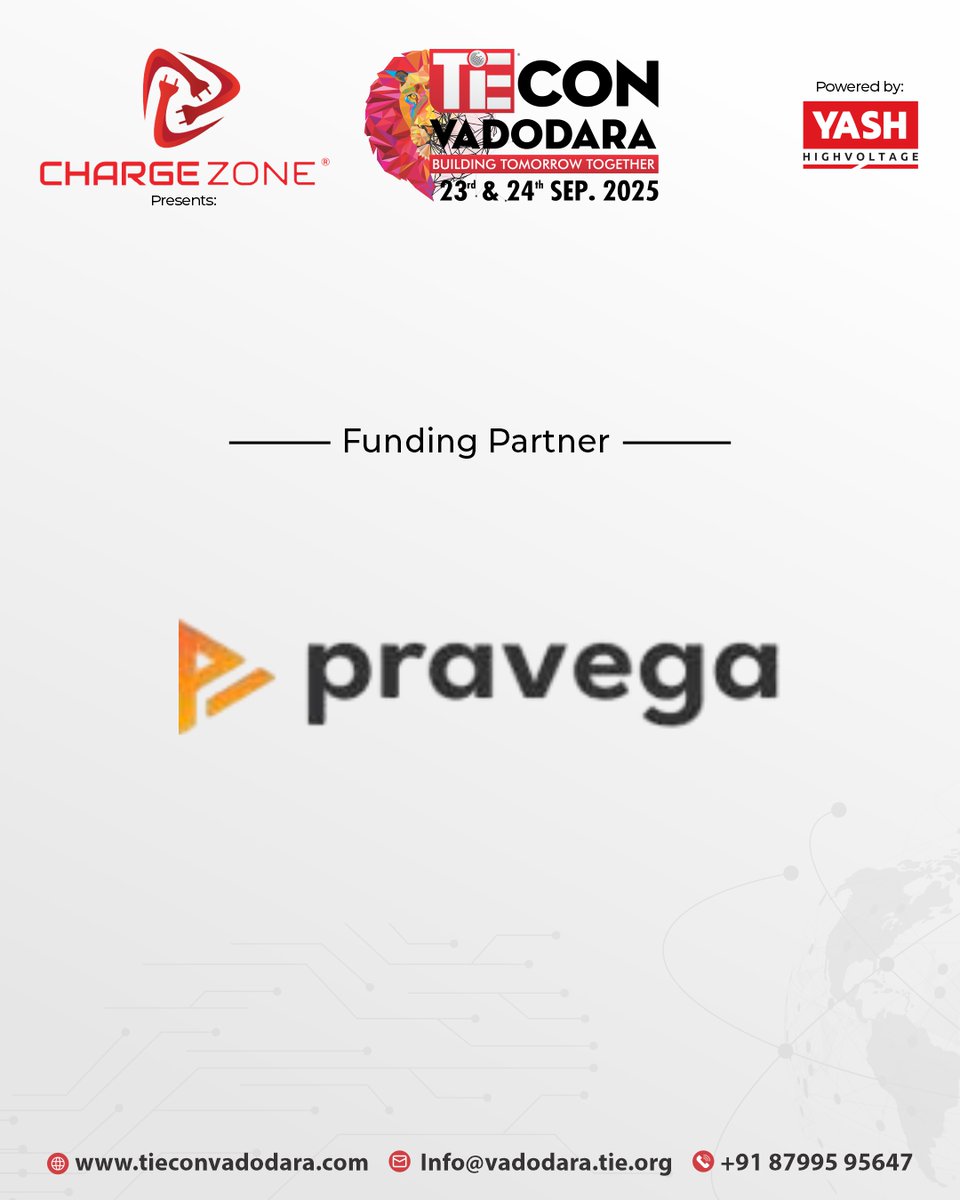 CHARGE ZONE®
Presents:

TiECON VADODARA
BUILDING TOMORROW TOGETHER
23rd & 24th SEP. 2025

Powered by:
YASH
HIGHVOLTAGE

Funding Partner

pravega

www.tieconvadodara.com Info@vadodara.tie.org +91 87995 95647